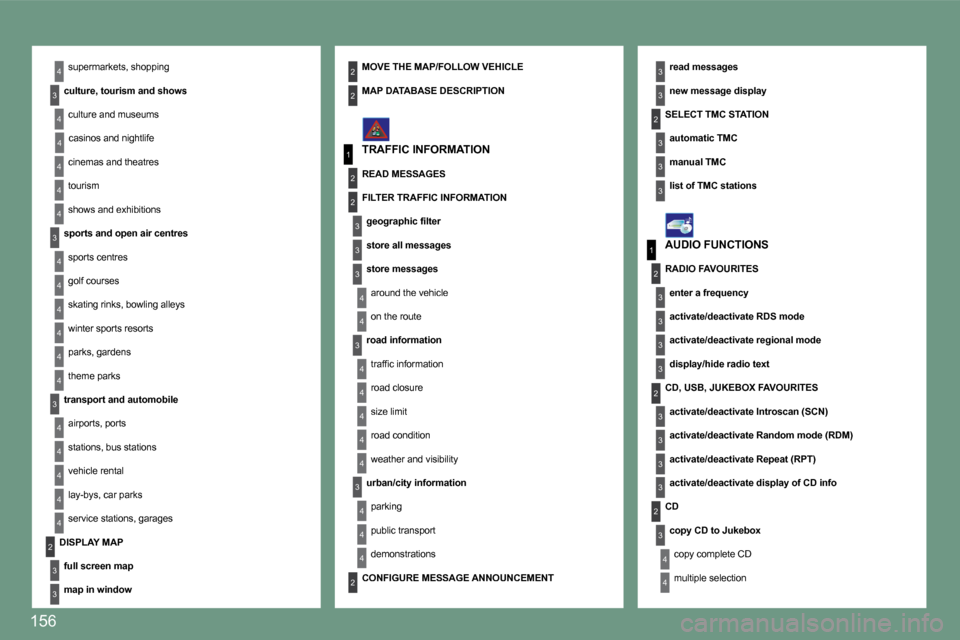 4 supermarkets, shopping
3 culture, tourism and shows
4 culture and museums
4 casinos and nightlife
4 cinemas and theatres
4 tourism
4 shows and exhibitions
3 sports and open air centres
4 sports centres
4 golf courses
4 skating rinks, bowling alleys
4 winter sports resorts
4 parks, gardens
4 theme parks
3 transport and automobile
4 airports, ports
4 stations, bus stations
4 vehicle rental
4 lay-bys, car parks
4 service stations, garages
2 DISPLAY MAP
3 full screen map
3 map in window

2 MOVE THE MAP/FOLLOW VEHICLE
2 MAP DATABASE DESCRIPTION

1 TRAFFIC INFORMATION
2 READ MESSAGES
2 FILTER TRAFFIC INFORMATION
3 geographic filter
3 store all messages
3 store messages
4 around the vehicle
4 on the route
3 road information
4 traffic information
4 road closure
4 size limit
4 road condition
4 weather and visibility
3 urban/city information
4 parking
4 public transport
4 demonstrations
2 CONFIGURE MESSAGE ANNOUNCEMENT

3 read messages
3 new message display
2 SELECT TMC STATION
3 automatic TMC
3 manual TMC
3 list of TMC stations

1 AUDIO FUNCTIONS
2 RADIO FAVOURITES
3 enter a frequency
3 activate/deactivate RDS mode
3 activate/deactivate regional mode
3 display/hide radio text
2 CD, USB, JUKEBOX FAVOURITES
3 activate/deactivate Introscan (SCN)
3 activate/deactivate Random mode (RDM)
3 activate/deactivate Repeat (RPT)
3 activate/deactivate display of CD info
2 CD
3 copy CD to Jukebox
4 copy complete CD
4 multiple selection

156

carmanualsonline.info